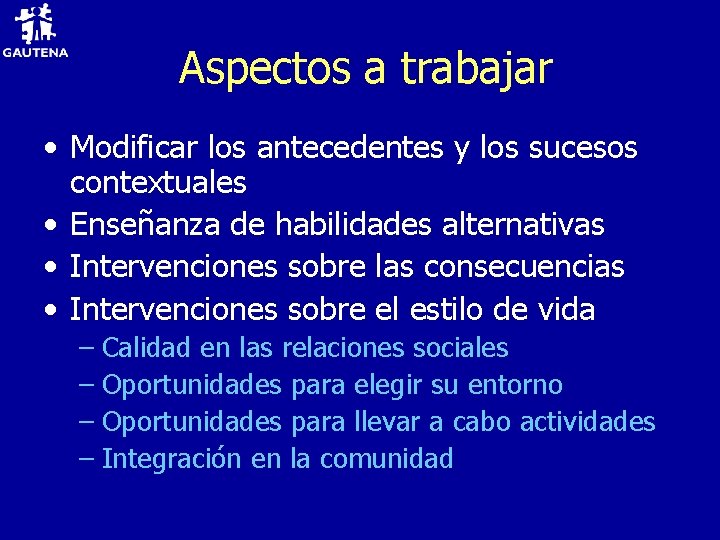 GAUTENA

Aspectos a trabajar

• Modificar los antecedentes y los sucesos contextuales
• Enseñanza de habilidades alternativas
• Intervenciones sobre las consecuencias
• Intervenciones sobre el estilo de vida
– Calidad en las relaciones sociales
– Oportunidades para elegir su entorno
– Oportunidades para llevar a cabo actividades
– Integración en la comunidad